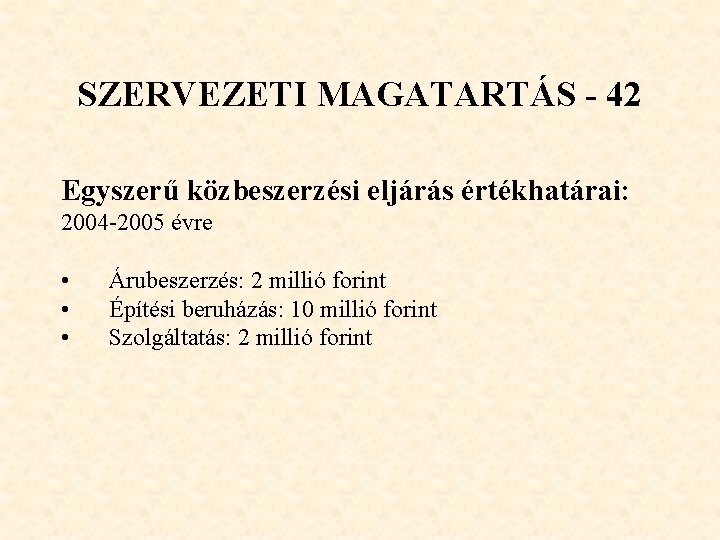 SZERVEZETI MAGATARTÁS - 42

Egyszerű közbeszerzési eljárás értékhatárai:
2004-2005 évre

• Árubeszerzés: 2 millió forint
• Építési beruházás: 10 millió forint
• Szolgáltatás: 2 millió forint